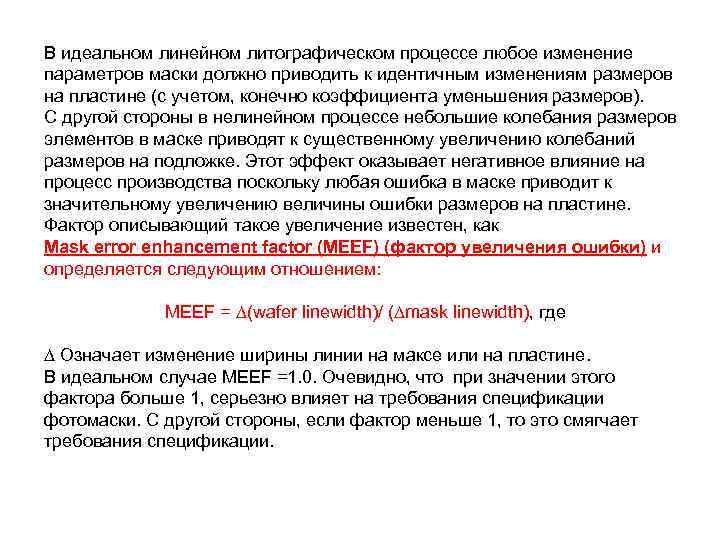 В идеальном линейном литографическом процессе любое изменение параметров маски должно приводить к идентичным изменениям размеров на пластине (с учетом, конечно коэффициента уменьшения размеров).
С другой стороны в нелинейном процессе небольшие колебания размеров элементов в маске приводят к существенному увеличению колебаний размеров на подложке. Этот эффект оказывает негативное влияние на процесс производства поскольку любая ошибка в маске приводит к значительному увеличению величины ошибки размеров на пластине. Фактор описывающий такое увеличение известен, как
Mask error enhancement factor (MEEF) (фактор увеличения ошибки) и определяется следующим отношением:

MEEF = $\Delta$(wafer linewidth)/ ($\Delta$mask linewidth), где

$\Delta$ Означает изменение ширины линии на максе или на пластине.
В идеальном случае MEEF =1.0. Очевидно, что при значении этого фактора больше 1, серьезно влияет на требования спецификации фотомаски. С другой стороны, если фактор меньше 1, то это смягчает требования спецификации.